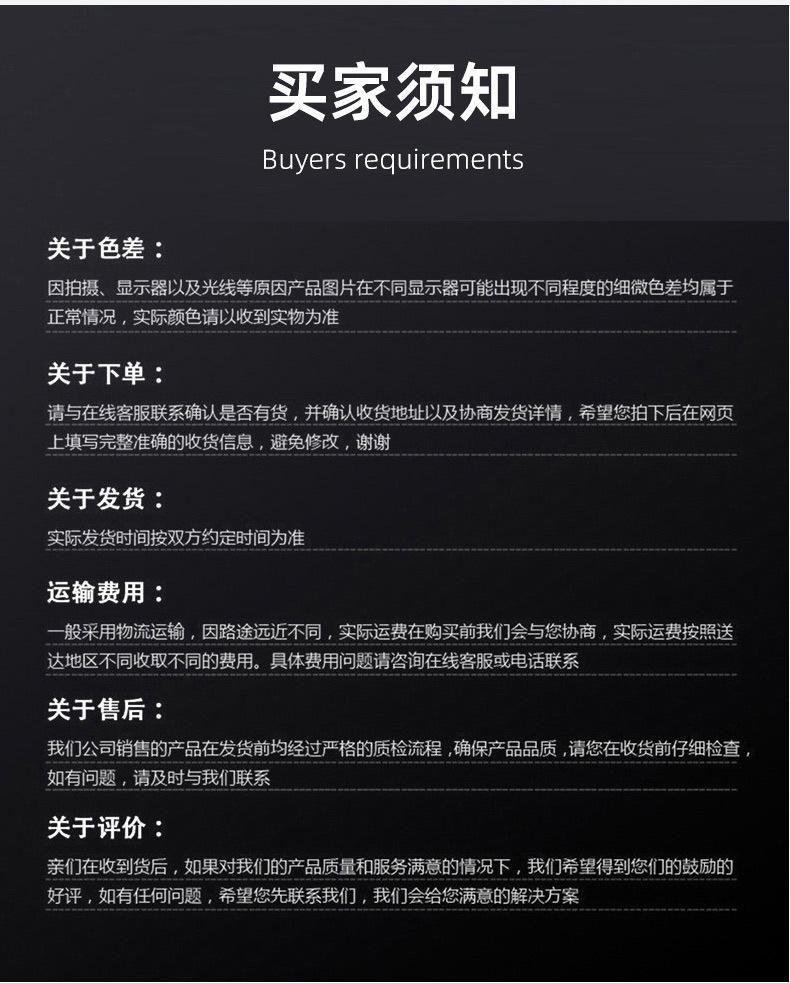 买家须知

Buyers requirements

关于色差：

因拍摄、显示器以及光线等原因产品图片在不同显示器可能出现不同程度的细微色差均属于正常情况，实际颜色请以收到实物为准

关于下单：

请与在线客服联系确认是否有货，并确认收货地址以及协商发货详情，希望您拍下后在网页上填写完整准确的收货信息，避免修改，谢谢

关于发货：

实际发货时间按双方约定时间为准

运输费用：

一般采用物流运输，因路途远近不同，实际运费在购买前我们会与您协商，实际运费按照送达地区不同收取不同的费用。具体费用问题请咨询在线客服或电话联系

关于售后：

我们公司销售的产品在发货前均经过严格的质检流程，确保产品品质，请您在收货前仔细检查，如有问题，请及时与我们联系

关于评价：

亲们在收到货后，如果对我们的产品质量和服务满意的情况下，我们希望得到您们的鼓励的好评，如有任何问题，希望您先联系我们，我们会给您满意的解决方案